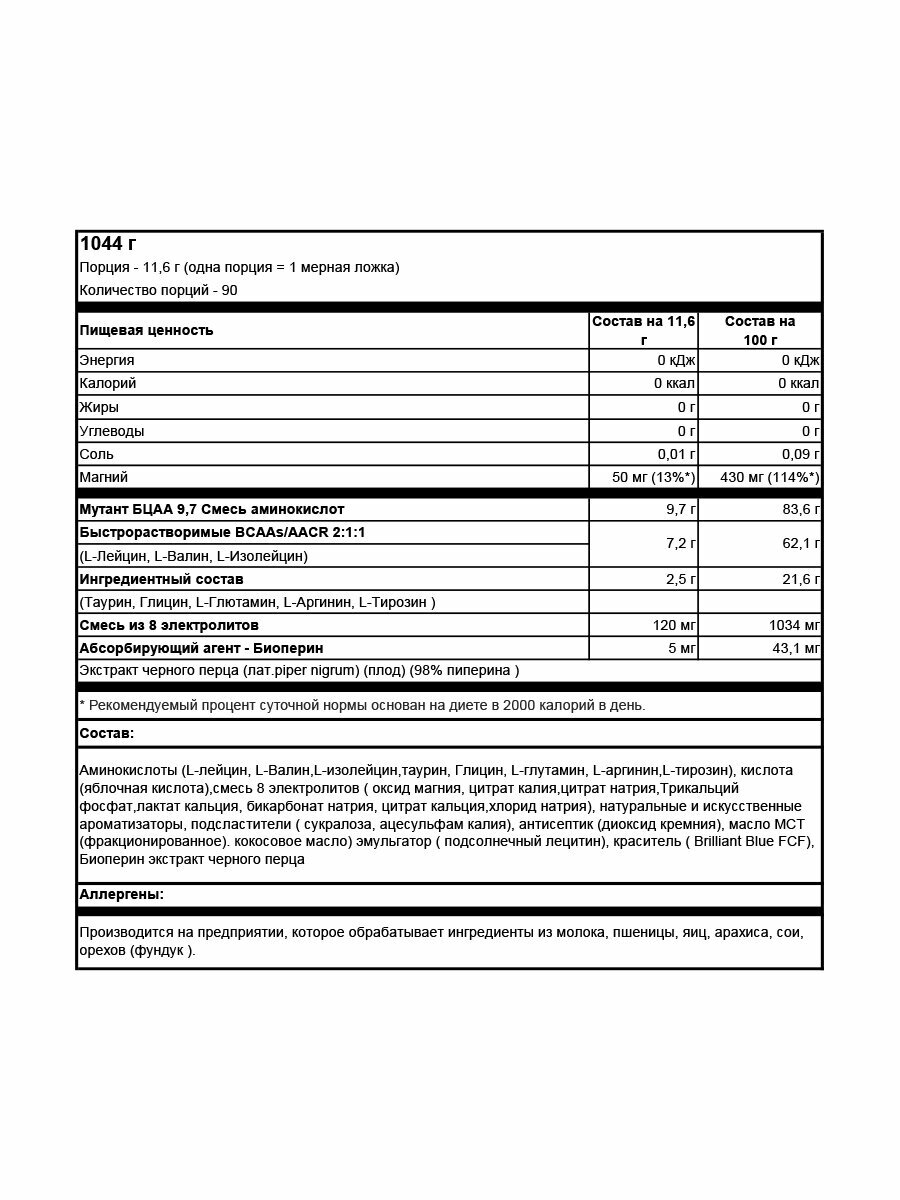 1044 г
Порция - 11,6 г (одна порция = 1 мерная ложка)
Количество порций - 90

| Пищевая ценность | Состав на 11,6 г | Состав на 100 г |
|---|---|---|
| Энергия | 0 кДж | 0 кДж |
| Калорий | 0 ккал | 0 ккал |
| Жиры | 0 г | 0 г |
| Углеводы | 0 г | 0 г |
| Соль | 0,01 г | 0,09 г |
| Магний | 50 мг (13%*) | 430 мг (114%*) |
| Мутант БЦАА 9,7 Смесь аминокислот | 9,7 г | 83,6 г |
| Быстрорастворимые BCAAs/AACR 2:1:1 (L-Лейцин, L-Валин, L-Изолейцин) | 7,2 г | 62,1 г |
| Ингредиентный состав | 2,5 г | 21,6 г |
| (Таурин, Глицин, L-Глютамин, L-Аргинин, L-Тирозин ) | | |
| Смесь из 8 электролитов | 120 мг | 1034 мг |
| Абсорбирующий агент - Биоперин | 5 мг | 43,1 мг |
| Экстракт черного перца (лат.piper nigrum) (плод) (98% пиперина ) | | |

* Рекомендуемый процент суточной нормы основан на диете в 2000 калорий в день.

Состав:

Аминокислоты (L-лейцин, L-Валин,L-изолейцин,таурин, Глицин, L-глутамин, L-аргинин,L-тирозин), кислота (яблочная кислота),смесь 8 электролитов ( оксид магния, цитрат калия,цитрат натрия,Трикальций фосфат,лактат кальция, бикарбонат натрия, цитрат кальция,хлорид натрия), натуральные и искусственные ароматизаторы, подсластители ( сукралоза, ацесульфам калия), антисептик (диоксид кремния), масло МСТ (фракционированное). кокосовое масло) эмульгатор ( подсолнечный лецитин), краситель ( Brilliant Blue FCF), Биоперин экстракт черного перца

Аллергены:

Производится на предприятии, которое обрабатывает ингредиенты из молока, пшеницы, яиц, арахиса, сои, орехов (фундук ).